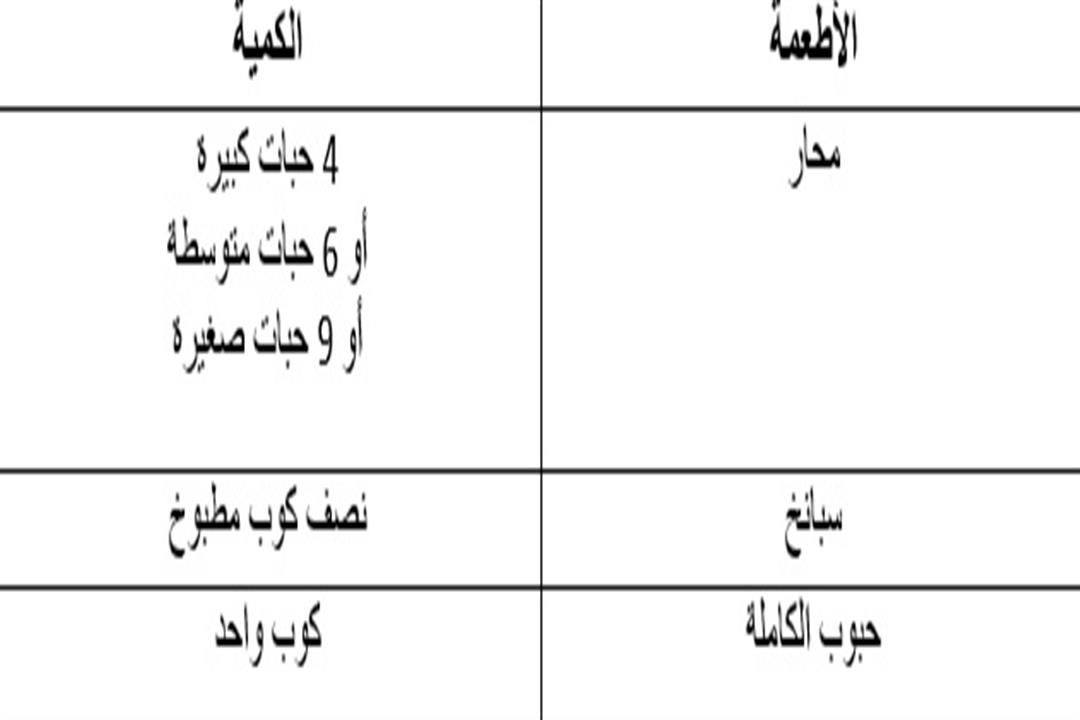 | الأطعمة | الكمية |
|---|---|
| محار | 4 حبات كبيرة أو 6 حبات متوسطة أو 9 حبات صغيرة |
| سبانخ | نصف كوب مطبوخ |
| حبوب الكاملة | كوب واحد |